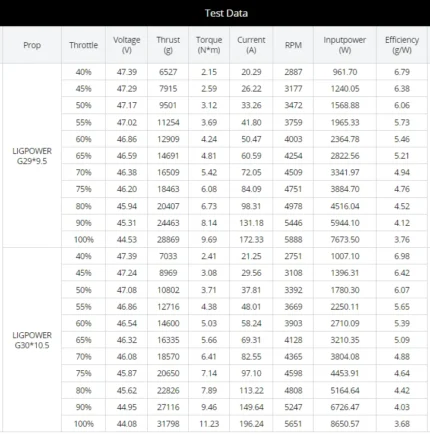 Test Data

| Prop | Throttle | Voltage (V) | Thrust (g) | Torque (N*m) | Current (A) | RPM | Inputpower (W) | Efficiency (g/W) |
|---|---|---|---|---|---|---|---|---|
| LIGPOWER G29*9.5 | 40% | 47.39 | 6527 | 2.15 | 20.29 | 2887 | 961.70 | 6.79 |
| | 45% | 47.29 | 7915 | 2.59 | 26.22 | 3177 | 1240.05 | 6.38 |
| | 50% | 47.17 | 9501 | 3.12 | 33.26 | 3472 | 1568.88 | 6.06 |
| | 55% | 47.02 | 11254 | 3.69 | 41.80 | 3759 | 1965.33 | 5.73 |
| | 60% | 46.86 | 12909 | 4.24 | 50.47 | 4003 | 2364.78 | 5.46 |
| | 65% | 46.59 | 14691 | 4.81 | 60.59 | 4254 | 2822.56 | 5.21 |
| | 70% | 46.38 | 16509 | 5.42 | 72.05 | 4509 | 3341.97 | 4.94 |
| | 75% | 46.20 | 18463 | 6.08 | 84.09 | 4751 | 3884.70 | 4.76 |
| | 80% | 45.94 | 20407 | 6.73 | 98.31 | 4978 | 4516.04 | 4.52 |
| | 90% | 45.31 | 24463 | 8.14 | 131.18 | 5446 | 5944.10 | 4.12 |
| | 100% | 44.53 | 28869 | 9.69 | 172.33 | 5888 | 7673.50 | 3.76 |
| LIGPOWER G30*10.5 | 40% | 47.39 | 7033 | 2.41 | 21.25 | 2751 | 1007.10 | 6.98 |
| | 45% | 47.24 | 8969 | 3.08 | 29.56 | 3108 | 1396.31 | 6.42 |
| | 50% | 47.08 | 10802 | 3.71 | 37.81 | 3392 | 1780.30 | 6.07 |
| | 55% | 46.86 | 12716 | 4.38 | 48.01 | 3669 | 2250.11 | 5.65 |
| | 60% | 46.54 | 14600 | 5.03 | 58.24 | 3903 | 2710.09 | 5.39 |
| | 65% | 46.32 | 16335 | 5.66 | 69.31 | 4128 | 3210.35 | 5.09 |
| | 70% | 46.08 | 18570 | 6.41 | 82.55 | 4365 | 3804.08 | 4.88 |
| | 75% | 45.87 | 20650 | 7.14 | 97.10 | 4598 | 4453.91 | 4.64 |
| | 80% | 45.62 | 22826 | 7.89 | 113.22 | 4808 | 5164.64 | 4.42 |
| | 90% | 44.95 | 27116 | 9.46 | 149.64 | 5247 | 6726.47 | 4.03 |
| | 100% | 44.08 | 31798 | 11.23 | 196.24 | 5651 | 8650.57 | 3.68 |